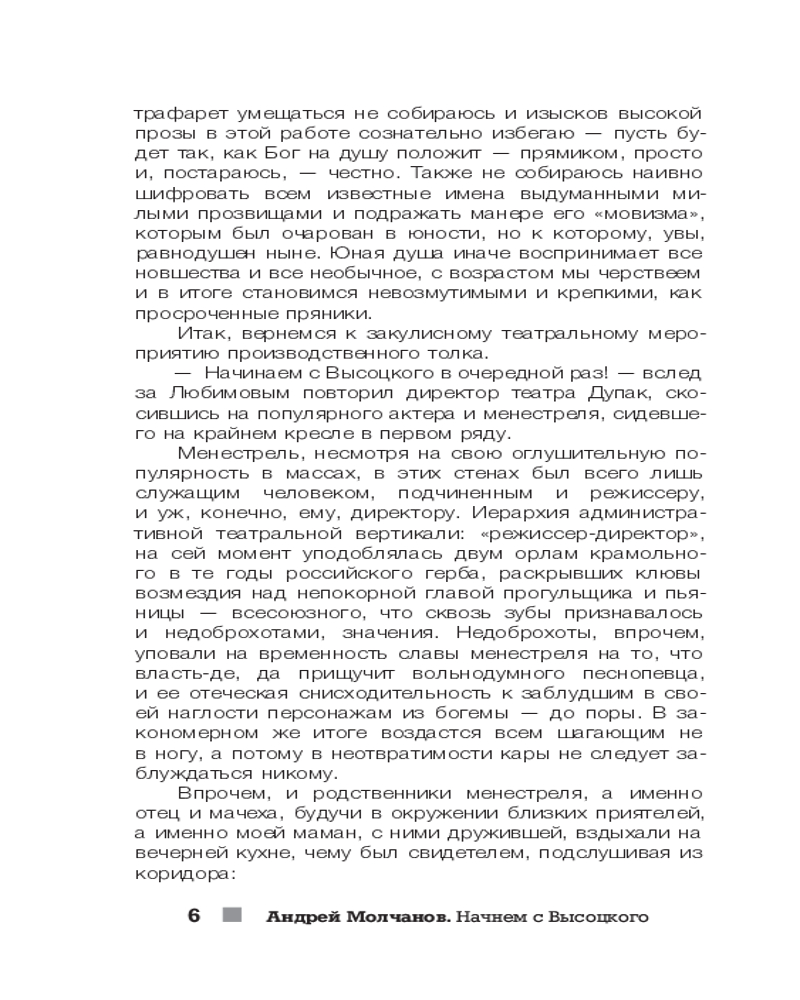 трафарет умещаться не собираюсь и изысков высокой прозы в этой работе сознательно избегаю — пусть будет так, как Бог на душу положит — прямиком, просто и, постараюсь, — честно. Также не собираюсь наивно шифровать всем известные имена выдуманными милыми прозвищами и подражать манере его «мовизма», которым был очарован в юности, но к которому, увы, равнодушен ныне. Юная душа иначе воспринимает все новшества и все необычное, с возрастом мы черствеем и в итоге становимся невозмутимыми и крепкими, как просроченные пряники.

Итак, вернемся к закулисному театральному мероприятию производственного толка.

— Начинаем с Высоцкого в очередной раз! — вслед за Любимовым повторил директор театра Дупак, скосившись на популярного актера и менестреля, сидевшего на крайнем кресле в первом ряду.

Менестрель, несмотря на свою оглушительную популярность в массах, в этих стенах был всего лишь служащим человеком, подчиненным и режиссеру, и уж, конечно, ему, директору. Иерархия административной театральной вертикали: «режиссер-директор», на сей момент уподоблялась двум орлам крамольного в те годы российского герба, раскрывших клювы возмездия над непокорной главой прогульщика и пьяницы — всесоюзного, что сквозь зубы признавалось и недоброхотами, значения. Недоброхоты, впрочем, уповали на временность славы менестреля на то, что власть-де, да прищучит вольнодумного песнопевца, и ее отеческая снисходительность к заблудшим в своей наглости персонажам из богемы — до поры. В закономерном же итоге воздастся всем шагающим не в ногу, а потому в неотвратимости кары не следует заблуждаться никому.

Впрочем, и родственники менестреля, а именно отец и мачеха, будучи в окружении близких приятелей, а именно моей маман, с ними дружившей, вздыхали на вечерней кухне, чему был свидетелем, подслушивая из коридора:

6 Андрей Молчанов. Начнем с Высоцкого